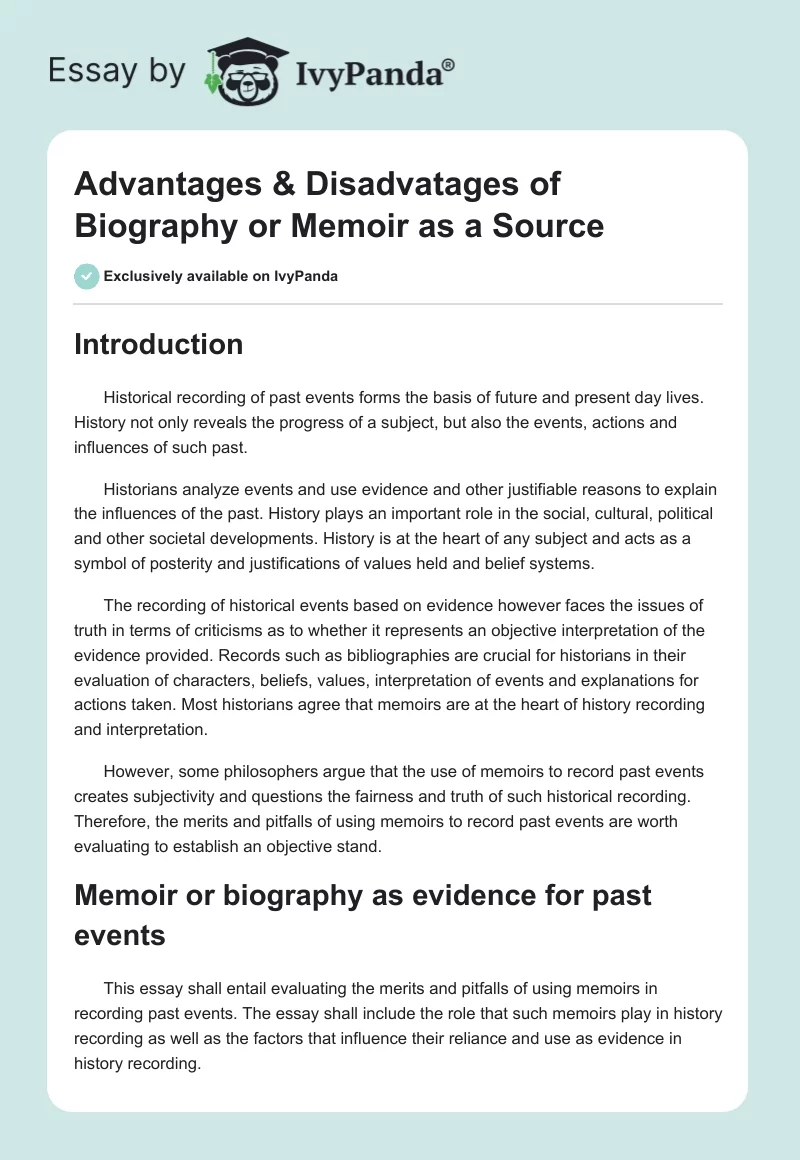 Essay by IvyPanda®

Advantages & Disadvatages of Biography or Memoir as a Source

Exclusively available on IvyPanda

Introduction

Historical recording of past events forms the basis of future and present day lives. History not only reveals the progress of a subject, but also the events, actions and influences of such past.

Historians analyze events and use evidence and other justifiable reasons to explain the influences of the past. History plays an important role in the social, cultural, political and other societal developments. History is at the heart of any subject and acts as a symbol of posterity and justifications of values held and belief systems.

The recording of historical events based on evidence however faces the issues of truth in terms of criticisms as to whether it represents an objective interpretation of the evidence provided. Records such as bibliographies are crucial for historians in their evaluation of characters, beliefs, values, interpretation of events and explanations for actions taken. Most historians agree that memoirs are at the heart of history recording and interpretation.

However, some philosophers argue that the use of memoirs to record past events creates subjectivity and questions the fairness and truth of such historical recording. Therefore, the merits and pitfalls of using memoirs to record past events are worth evaluating to establish an objective stand.

Memoir or biography as evidence for past events

This essay shall entail evaluating the merits and pitfalls of using memoirs in recording past events. The essay shall include the role that such memoirs play in history recording as well as the factors that influence their reliance and use as evidence in history recording.